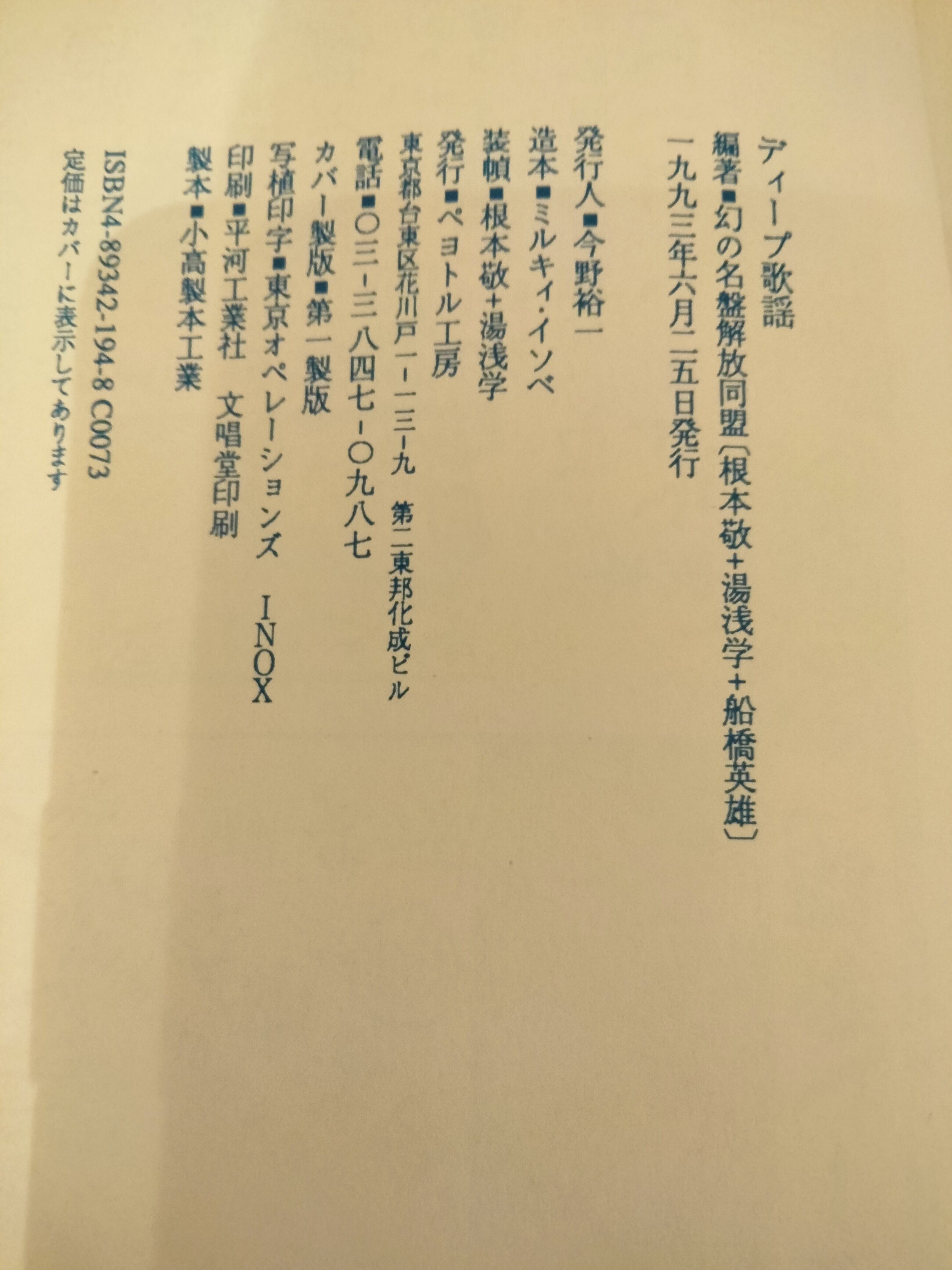 ディープ歌謡

編著■幻の名盤解放同盟〔根本敬+湯浅学+船橋英雄〕

一九九三年六月二五日発行

発行人■今野裕一

造本■ミルキィ・イソベ

装幀■根本敬+湯浅学

発行■ペヨトル工房

東京都台東区花川戸一-一三-九 第二東邦化成ビル

電話■〇三-三八四七-〇九八七

カバー製版■第一製版

写植印字■東京オペレーションズ INOX

印刷■平河工業社 文唱堂印刷

製本■小高製本工業

ISBN4-89342-194-8 C0073

定価はカバーに表示してあります